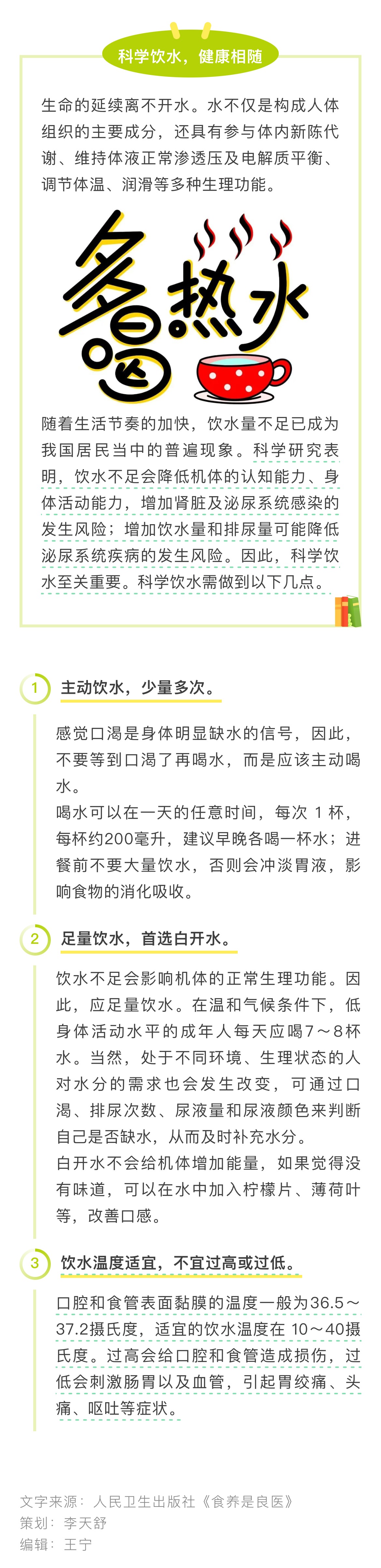 科学饮水，健康相随

生命的延续离不开水。水不仅是构成人体组织的主要成分，还具有参与体内新陈代谢、维持体液正常渗透压及电解质平衡、调节体温、润滑等多种生理功能。

多喝热水

随着生活节奏的加快，饮水量不足已成为我国居民当中的普遍现象。科学研究表明，饮水不足会降低机体的认知能力、身体活动能力，增加肾脏及泌尿系统感染的发生风险；增加饮水量和排尿量可能降低泌尿系统疾病的发生风险。因此，科学饮水至关重要。科学饮水需做到以下几点。

1 主动饮水，少量多次。

感觉口渴是身体明显缺水的信号，因此，不要等到口渴了再喝水，而是应该主动喝水。

喝水可以在一天的任意时间，每次1杯，每杯约200毫升，建议早晚各喝一杯水；进餐前不要大量饮水，否则会冲淡胃液，影响食物的消化吸收。

2 足量饮水，首选白开水。

饮水不足会影响机体的正常生理功能。因此，应足量饮水。在温和气候条件下，低身体活动水平的成年人每天应喝7～8杯水。当然，处于不同环境、生理状态的人对水分的需求也会发生改变，可通过口渴、排尿次数、尿液量和尿液颜色来判断自己是否缺水，从而及时补充水分。

白开水不会给机体增加能量，如果觉得没有味道，可以在水中加入柠檬片、薄荷叶等，改善口感。

3 饮水温度适宜，不宜过高或过低。

口腔和食管表面黏膜的温度一般为36.5～37.2摄氏度，适宜的饮水温度在10～40摄氏度。过高会给口腔和食管造成损伤，过低会刺激肠胃以及血管，引起胃绞痛、头痛、呕吐等症状。

文字来源：人民卫生出版社《食养是良医》
策划：李天舒
编辑：王宁